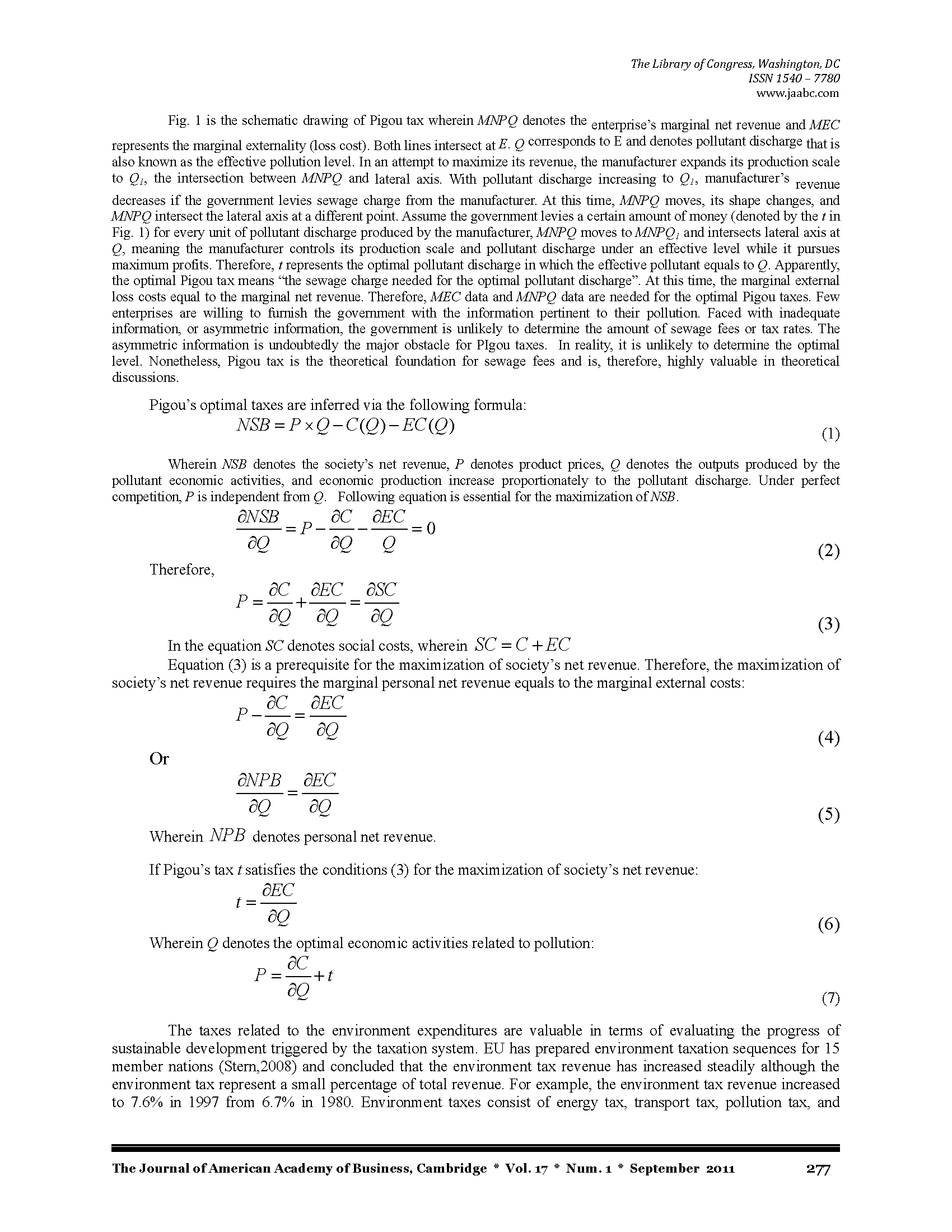 The Library of Congress, Washington, DC
ISSN 1540 – 7780
www.jaabc.com

Fig. 1 is the schematic drawing of Pigou tax wherein $MNPQ$ denotes the enterprise's marginal net revenue and $MEC$ represents the marginal externality (loss cost). Both lines intersect at $E$. $Q$ corresponds to E and denotes pollutant discharge that is also known as the effective pollution level. In an attempt to maximize its revenue, the manufacturer expands its production scale to $Q_1$, the intersection between $MNPQ$ and lateral axis. With pollutant discharge increasing to $Q_1$, manufacturer's revenue decreases if the government levies sewage charge from the manufacturer. At this time, $MNPQ$ moves, its shape changes, and $MNPQ$ intersect the lateral axis at a different point. Assume the government levies a certain amount of money (denoted by the $t$ in Fig. 1) for every unit of pollutant discharge produced by the manufacturer, $MNPQ$ moves to $MNPQ_1$ and intersects lateral axis at $Q$, meaning the manufacturer controls its production scale and pollutant discharge under an effective level while it pursues maximum profits. Therefore, $t$ represents the optimal pollutant discharge in which the effective pollutant equals to $Q$. Apparently, the optimal Pigou tax means "the sewage charge needed for the optimal pollutant discharge". At this time, the marginal external loss costs equal to the marginal net revenue. Therefore, $MEC$ data and $MNPQ$ data are needed for the optimal Pigou taxes. Few enterprises are willing to furnish the government with the information pertinent to their pollution. Faced with inadequate information, or asymmetric information, the government is unlikely to determine the amount of sewage fees or tax rates. The asymmetric information is undoubtedly the major obstacle for PIgou taxes. In reality, it is unlikely to determine the optimal level. Nonetheless, Pigou tax is the theoretical foundation for sewage fees and is, therefore, highly valuable in theoretical discussions.

Pigou's optimal taxes are inferred via the following formula:
$NSB = P \times Q - C(Q) - EC(Q)$ (1)

Wherein $NSB$ denotes the society's net revenue, $P$ denotes product prices, $Q$ denotes the outputs produced by the pollutant economic activities, and economic production increase proportionately to the pollutant discharge. Under perfect competition, $P$ is independent from $Q$. Following equation is essential for the maximization of $NSB$.
$\frac{\partial NSB}{\partial Q} = P - \frac{\partial C}{\partial Q} - \frac{\partial EC}{Q} = 0$ (2)
Therefore,
$P = \frac{\partial C}{\partial Q} + \frac{\partial EC}{\partial Q} = \frac{\partial SC}{\partial Q}$ (3)
In the equation $SC$ denotes social costs, wherein $SC = C + EC$
Equation (3) is a prerequisite for the maximization of society's net revenue. Therefore, the maximization of society's net revenue requires the marginal personal net revenue equals to the marginal external costs:
$P - \frac{\partial C}{\partial Q} = \frac{\partial EC}{\partial Q}$ (4)
Or
$\frac{\partial NPB}{\partial Q} = \frac{\partial EC}{\partial Q}$ (5)
Wherein $NPB$ denotes personal net revenue.

If Pigou's tax $t$ satisfies the conditions (3) for the maximization of society's net revenue:
$t = \frac{\partial EC}{\partial Q}$ (6)
Wherein $Q$ denotes the optimal economic activities related to pollution:
$P = \frac{\partial C}{\partial Q} + t$ (7)

The taxes related to the environment expenditures are valuable in terms of evaluating the progress of sustainable development triggered by the taxation system. EU has prepared environment taxation sequences for 15 member nations (Stern,2008) and concluded that the environment tax revenue has increased steadily although the environment tax represent a small percentage of total revenue. For example, the environment tax revenue increased to 7.6% in 1997 from 6.7% in 1980. Environment taxes consist of energy tax, transport tax, pollution tax, and

The Journal of American Academy of Business, Cambridge * Vol. 17 * Num. 1 * September 2011 277